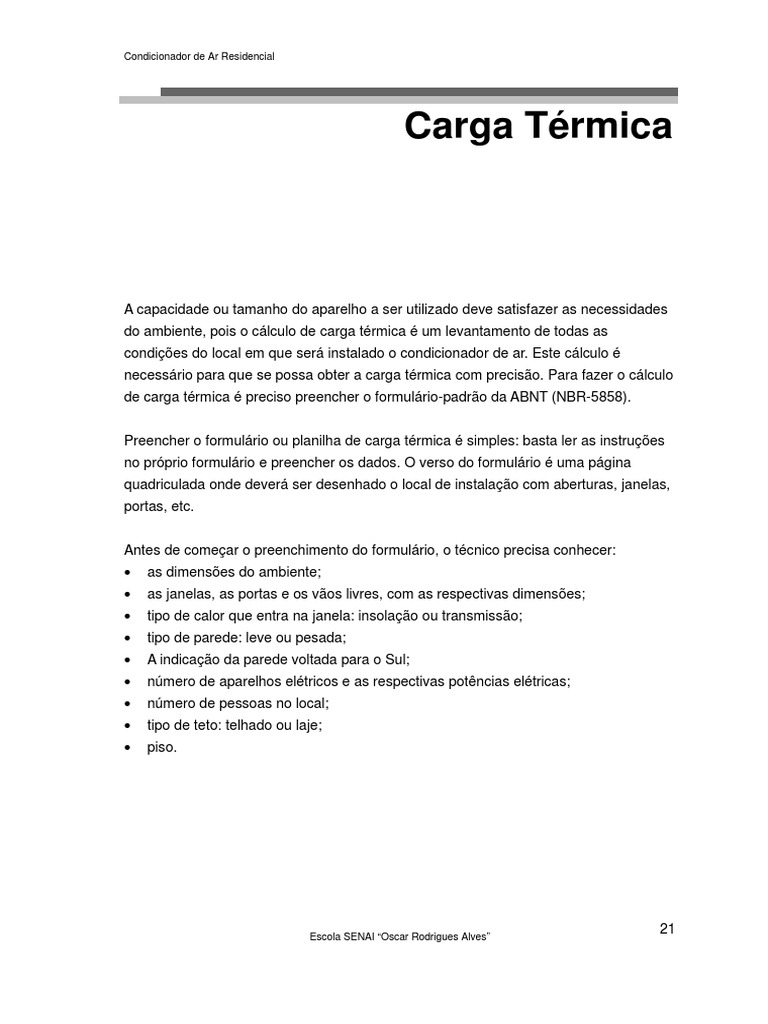 Condicionador de Ar Residencial

Carga Térmica

A capacidade ou tamanho do aparelho a ser utilizado deve satisfazer as necessidades do ambiente, pois o cálculo de carga térmica é um levantamento de todas as condições do local em que será instalado o condicionador de ar. Este cálculo é necessário para que se possa obter a carga térmica com precisão. Para fazer o cálculo de carga térmica é preciso preencher o formulário-padrão da ABNT (NBR-5858).

Preencher o formulário ou planilha de carga térmica é simples: basta ler as instruções no próprio formulário e preencher os dados. O verso do formulário é uma página quadriculada onde deverá ser desenhado o local de instalação com aberturas, janelas, portas, etc.

Antes de começar o preenchimento do formulário, o técnico precisa conhecer:
• as dimensões do ambiente;
• as janelas, as portas e os vãos livres, com as respectivas dimensões;
• tipo de calor que entra na janela: insolação ou transmissão;
• tipo de parede: leve ou pesada;
• A indicação da parede voltada para o Sul;
• número de aparelhos elétricos e as respectivas potências elétricas;
• número de pessoas no local;
• tipo de teto: telhado ou laje;
• piso.

21

Escola SENAI “Oscar Rodrigues Alves”